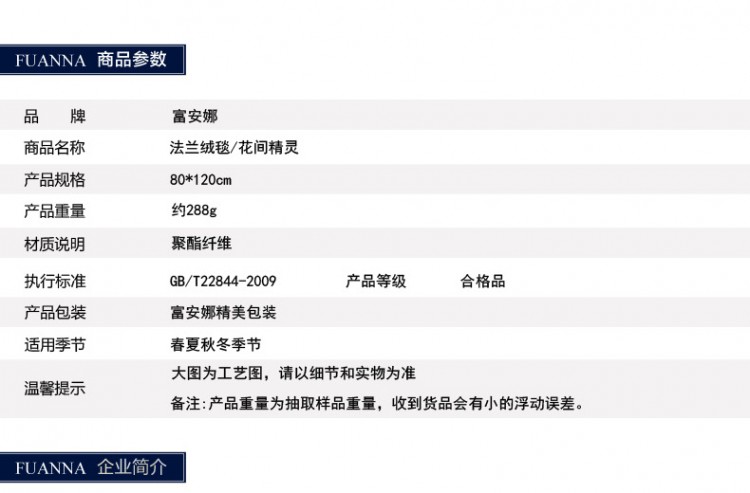 FUANNA 商品参数

品 牌
富安娜

商品名称
法兰绒毯/花间精灵

产品规格
80*120cm

产品重量
约288g

材质说明
聚酯纤维

执行标准
GB/T22844-2009 产品等级 合格品

产品包装
富安娜精美包装

适用季节
春夏秋冬季节

温馨提示
大图为工艺图，请以细节和实物为准
备注:产品重量为抽取样品重量，收到货品会有小的浮动误差。

FUANNA 企业简介